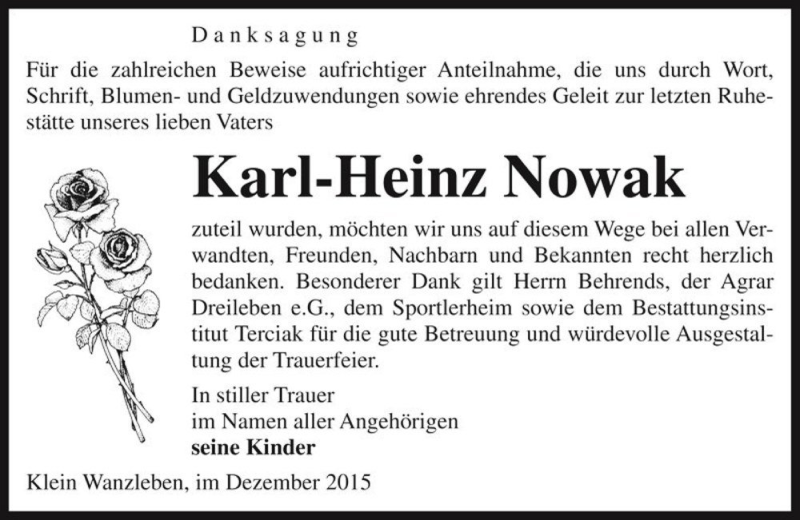 Danksagung

Für die zahlreichen Beweise aufrichtiger Anteilnahme, die uns durch Wort, Schrift, Blumen- und Geldzuwendungen sowie ehrendes Geleit zur letzten Ruhestätte unseres lieben Vaters

Karl-Heinz Nowak

zuteil wurden, möchten wir uns auf diesem Wege bei allen Verwandten, Freunden, Nachbarn und Bekannten recht herzlich bedanken. Besonderer Dank gilt Herrn Behrends, der Agrar Dreileben e.G., dem Sportlerheim sowie dem Bestattungsinstitut Terciak für die gute Betreuung und würdevolle Ausgestaltung der Trauerfeier.

In stiller Trauer
im Namen aller Angehörigen
seine Kinder

Klein Wanzleben, im Dezember 2015